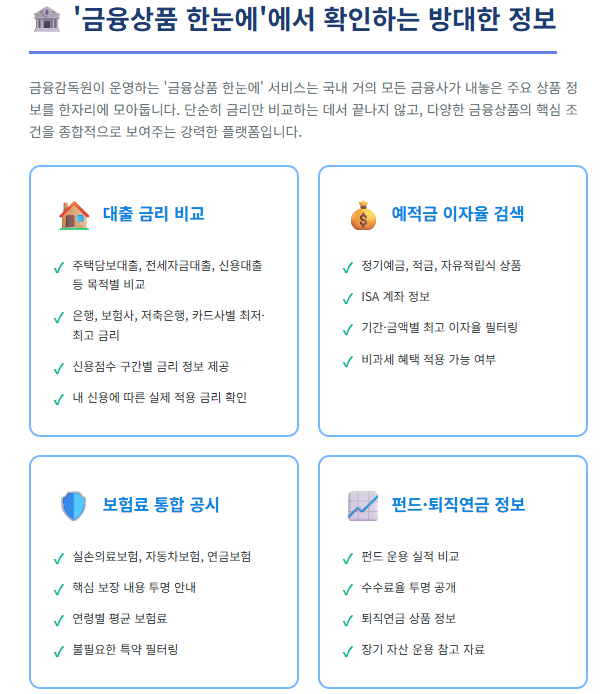 '금융상품 한눈에'에서 확인하는 방대한 정보

금융감독원이 운영하는 '금융상품 한눈에' 서비스는 국내 거의 모든 금융사가 내놓은 주요 상품 정보를 한자리에 모아둡니다. 단순히 금리만 비교하는 데서 끝나지 않고, 다양한 금융상품의 핵심 조건을 종합적으로 보여주는 강력한 플랫폼입니다.

대출 금리 비교

✓ 주택담보대출, 전세자금대출, 신용대출 등 목적별 비교
✓ 은행, 보험사, 저축은행, 카드사별 최저·최고 금리
✓ 신용점수 구간별 금리 정보 제공
✓ 내 신용에 따른 실제 적용 금리 확인

예적금 이자율 검색

✓ 정기예금, 적금, 자유적립식 상품
✓ ISA 계좌 정보
✓ 기간·금액별 최고 이자율 필터링
✓ 비과세 혜택 적용 가능 여부

보험료 통합 공시

✓ 실손의료보험, 자동차보험, 연금보험
✓ 핵심 보장 내용 투명 안내
✓ 연령별 평균 보험료
✓ 불필요한 특약 필터링

펀드·퇴직연금 정보

✓ 펀드 운용 실적 비교
✓ 수수료율 투명 공개
✓ 퇴직연금 상품 정보
✓ 장기 자산 운용 참고 자료